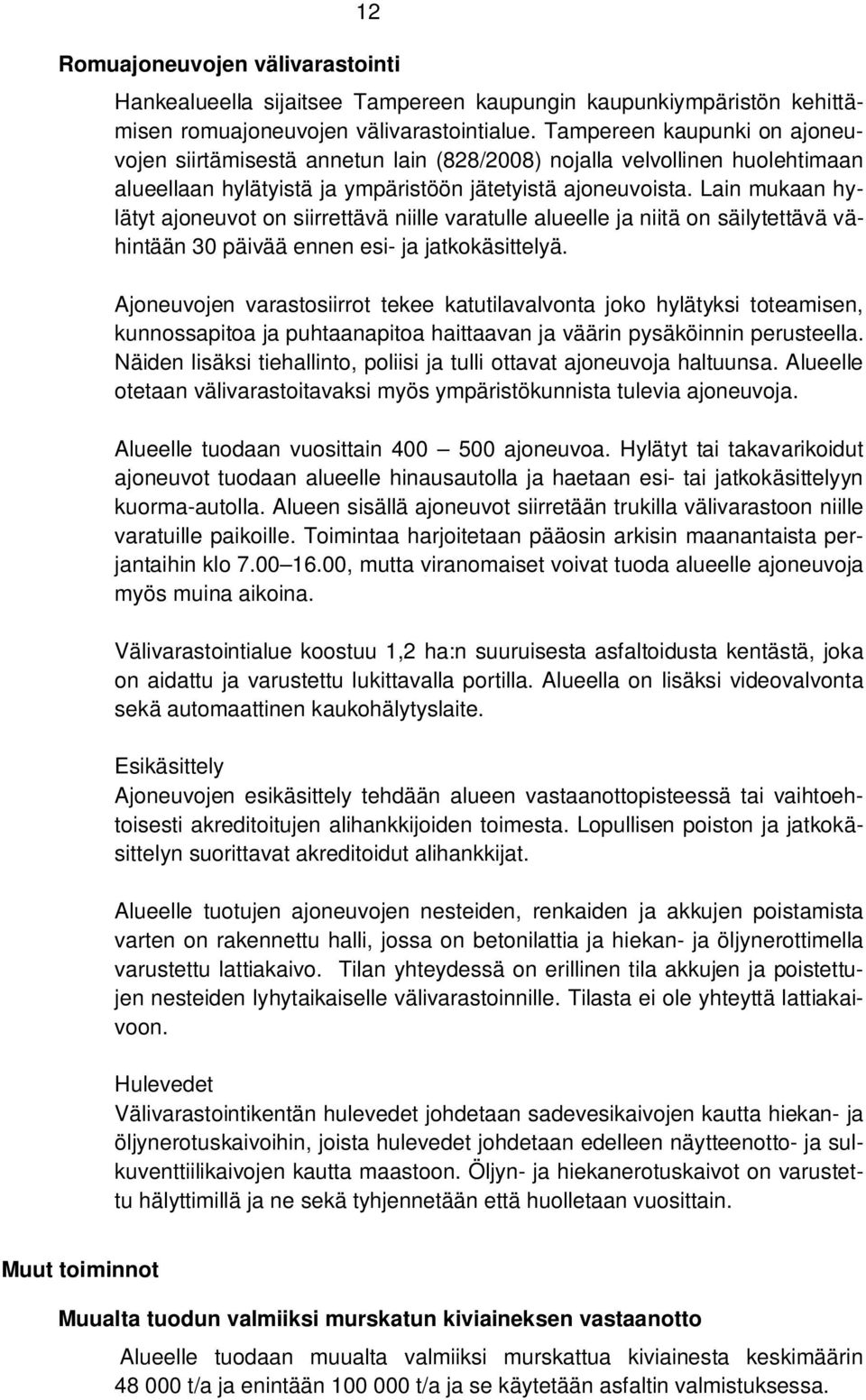 12

Romuajoneuvojen välivarastointi

Hankealueella sijaitsee Tampereen kaupungin kaupunkiympäristön kehittämisen romuajoneuvojen välivarastointialue. Tampereen kaupunki on ajoneuvojen siirtämisestä annetun lain (828/2008) nojalla velvollinen huolehtimaan alueellaan hylätyistä ja ympäristöön jätetyistä ajoneuvoista. Lain mukaan hylätyt ajoneuvot on siirrettävä niille varatulle alueelle ja niitä on säilytettävä vähintään 30 päivää ennen esi- ja jatkokäsittelyä.

Ajoneuvojen varastosiirrot tekee katutilavalvonta joko hylätyksi toteamisen, kunnossapitoa ja puhtaanapitoa haittaavan ja väärin pysäköinnin perusteella. Näiden lisäksi tiehallinto, poliisi ja tulli ottavat ajoneuvoja haltuunsa. Alueelle otetaan välivarastoitavaksi myös ympäristökunnista tulevia ajoneuvoja.

Alueelle tuodaan vuosittain 400 — 500 ajoneuvoa. Hylätyt tai takavarikoidut ajoneuvot tuodaan alueelle hinausautolla ja haetaan esi- tai jatkokäsittelyyn kuorma-autolla. Alueen sisällä ajoneuvot siirretään trukilla välivarastoon niille varatuille paikoille. Toimintaa harjoitetaan pääosin arkisin maanantaista perjantaihin klo 7.00–16.00, mutta viranomaiset voivat tuoda alueelle ajoneuvoja myös muina aikoina.

Välivarastointialue koostuu 1,2 ha:n suuruisesta asfaltoidusta kentästä, joka on aidattu ja varustettu lukittavalla portilla. Alueella on lisäksi videovalvonta sekä automaattinen kaukohälytyslaite.

Esikäsittely
Ajoneuvojen esikäsittely tehdään alueen vastaanottopisteessä tai vaihtoehtoisesti akreditoitujen alihankkijoiden toimesta. Lopullisen poiston ja jatkokäsittelyn suorittavat akreditoidut alihankkijat.

Alueelle tuotujen ajoneuvojen nesteiden, renkaiden ja akkujen poistamista varten on rakennettu halli, jossa on betonilattia ja hiekan- ja öljynerottimella varustettu lattiakaivo. Tilan yhteydessä on erillinen tila akkujen ja poistettujen nesteiden lyhytaikaiselle välivarastoinnille. Tilasta ei ole yhteyttä lattiakaivoon.

Hulevedet
Välivarastointikentän hulevedet johdetaan sadevesikaivojen kautta hiekan- ja öljynerotuskaivoihin, joista hulevedet johdetaan edelleen näytteenotto- ja sulkuventtiilikaivojen kautta maastoon. Öljyn- ja hiekanerotuskaivot on varustettu hälyttimillä ja ne sekä tyhjennetään että huolletaan vuosittain.

Muut toiminnot

Muualta tuodun valmiiksi murskatun kiviaineksen vastaanotto

Alueelle tuodaan muualta valmiiksi murskattua kiviainesta keskimäärin 48 000 t/a ja enintään 100 000 t/a ja se käytetään asfaltin valmistuksessa.